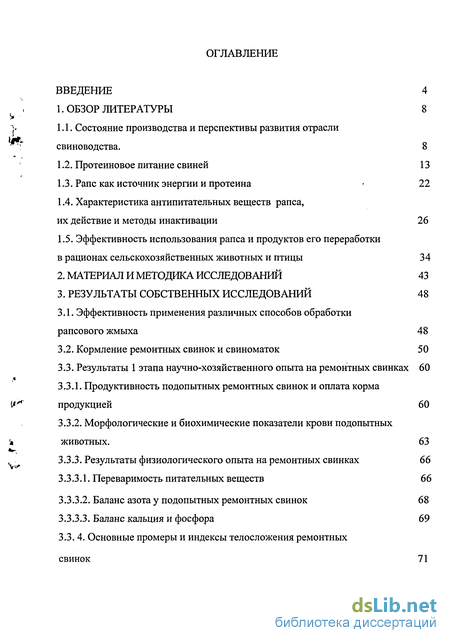 ОГЛАВЛЕНИЕ

ВВЕДЕНИЕ 4

1. ОБЗОР ЛИТЕРАТУРЫ 8

1.1. Состояние производства и перспективы развития отрасли свиноводства. 8

1.2. Протеиновое питание свиней 13

1.3. Рапс как источник энергии и протеина 22

1.4. Характеристика антипитательных веществ рапса, их действие и методы инактивации 26

1.5. Эффективность использования рапса и продуктов его переработки в рационах сельскохозяйственных животных и птицы 34

2. МАТЕРИАЛ И МЕТОДИКА ИССЛЕДОВАНИЙ 43

3. РЕЗУЛЬТАТЫ СОБСТВЕННЫХ ИССЛЕДОВАНИЙ 48

3.1. Эффективность применения различных способов обработки рапсового жмыха 48

3.2. Кормление ремонтных свинок и свиноматок 50

3.3. Результаты 1 этапа научно-хозяйственного опыта на ремонтных свинках 60

3.3.1. Продуктивность подопытных ремонтных свинок и оплата корма продукцией 60

3.3.2. Морфологические и биохимические показатели крови подопытных животных. 63

3.3.3. Результаты физиологического опыта на ремонтных свинках 66

3.3.3.1. Переваримость питательных веществ 66

3.3.3.2. Баланс азота у подопытных ремонтных свинок 68

3.3.3.3. Баланс кальция и фосфора 69

3.3. 4. Основные промеры и индексы телосложения ремонтных свинок 71

dsLib.net
библиотека диссертаций